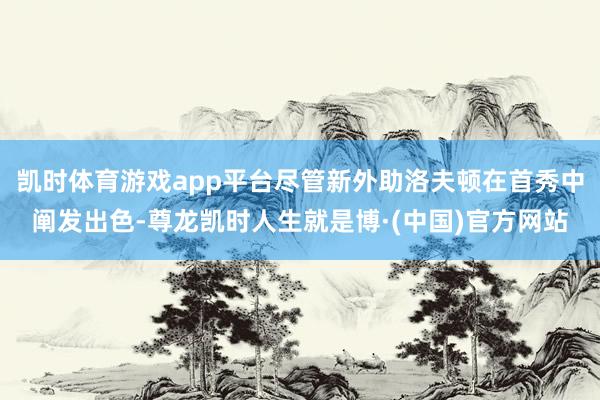 凯时体育游戏app平台尽管新外助洛夫顿在首秀中阐发出色-尊龙凯时人生就是博·(中国)官方网站